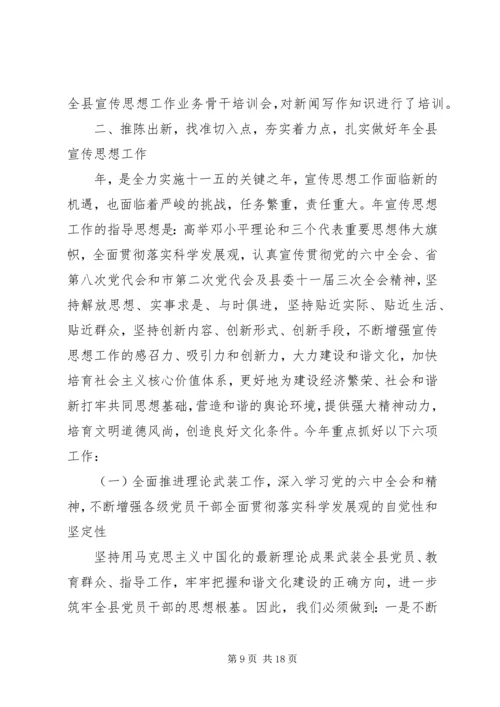 全县宣传思想工作业务骨干培训会，对新闻写作知识进行了培训。

二、推陈出新，找准切入点，夯实着力点，扎实做好年全县宣传思想工作

年，是全力实施十一五的关键之年，宣传思想工作面临新的机遇，也面临着严峻的挑战，任务繁重，责任重大。年宣传思想工作的指导思想是：高举邓小平理论和三个代表重要思想伟大旗帜，全面贯彻落实科学发展观，认真宣传贯彻党的六中全会、省第八次党代会和市第二次党代会及县委十一届三次全会精神，坚持解放思想、实事求是、与时俱进，坚持贴近实际、贴近生活、贴近群众，坚持创新内容、创新形式、创新手段，不断增强宣传思想工作的感召力、吸引力和创新力，大力建设和谐文化，加快培育社会主义核心价值体系，更好地为建设经济繁荣、社会和谐新打牢共同思想基础，营造和谐的舆论环境，提供强大精神动力，培育文明道德风尚，创造良好文化条件。今年重点抓好以下六项工作：

（一）全面推进理论武装工作，深入学习党的六中全会和精神，不断增强各级党员干部全面贯彻落实科学发展观的自觉性和坚定性

坚持用马克思主义中国化的最新理论成果武装全县党员、教育群众、指导工作，牢牢把握和谐文化建设的正确方向，进一步筑牢全县党员干部的思想根基。因此，我们必须做到：一是不断

第 9 页 共 18 页